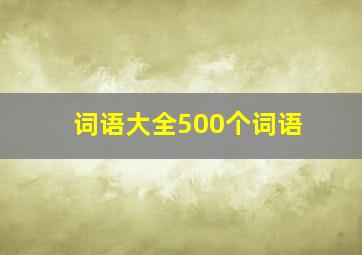 词语大全500个词语